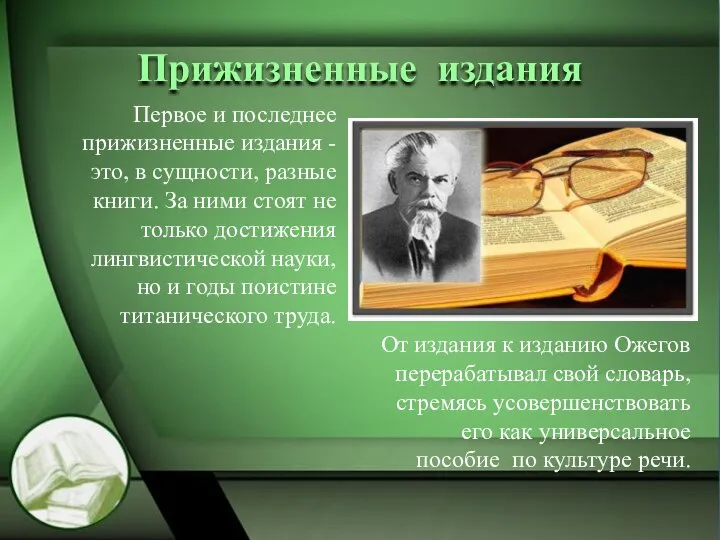 Прижизненные издания

Первое и последнее прижизненные издания - это, в сущности, разные книги. За ними стоят не только достижения лингвистической науки, но и годы поистине титанического труда.

От издания к изданию Ожегов перерабатывал свой словарь, стремясь усовершенствовать его как универсальное пособие по культуре речи.